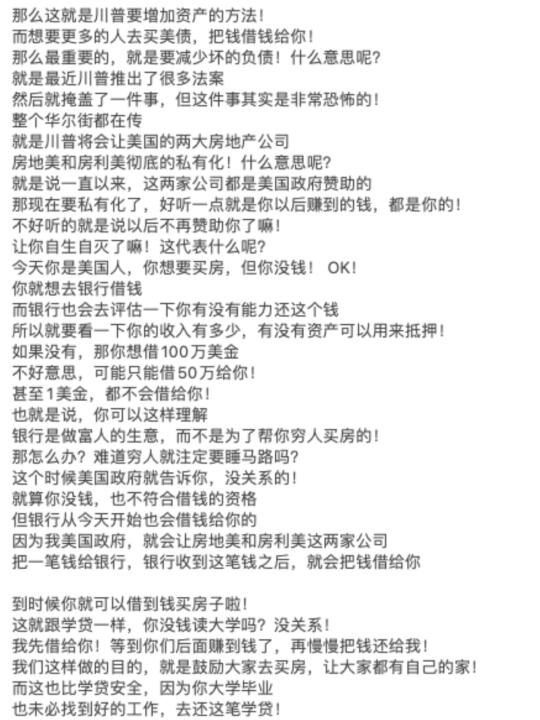 那么这就是川普要增加资产的方法！
而想要更多的人去买美债，把钱借钱给你！
那么最重要的，就是要减少坏的负债！什么意思呢？
就是最近川普推出了很多法案
然后就掩盖了一件事，但这件事其实是非常恐怖的！
整个华尔街都在传
就是川普将会让美国的两大房地产公司
房地美和房利美彻底的私有化！什么意思呢？
就是说一直以来，这两家公司都是美国政府赞助的
那现在要私有化了，好听一点就是你以后赚到的钱，都是你的！
不好听的就是说以后不再赞助你了嘛！
让你自生自灭了嘛！这代表什么呢？
今天你是美国人，你想要买房，但你没钱！ OK！
你就想去银行借钱
而银行也会去评估一下你有没有能力还这个钱
所以就要看一下你的收入有多少，有没有资产可以用来抵押！
如果没有，那你想借100万美金
不好意思，可能只能借50万给你！
甚至1美金，都不会借给你！
也就是说，你可以这样理解
银行是做富人的生意，而不是为了帮你穷人买房的！
那怎么办？难道穷人就注定要睡马路吗？
这个时候美国政府就告诉你，没关系的！
就算你没钱，也不符合借钱的资格
但银行从今天开始也会借钱给你的
因为我美国政府，就会让房地美和房利美这两家公司
把一笔钱给银行，银行收到这笔钱之后，就会把钱借给你

到时候你就可以借到钱买房子啦！
这就跟学贷一样，你没钱读大学吗？没关系！
我先借给你！等到你们后面赚到钱了，再慢慢把钱还给我！
我们这样做的目的，就是鼓励大家去买房，让大家都有自己的家！
而这也比学贷安全，因为你大学毕业
也未必找到好的工作，去还这笔学贷！